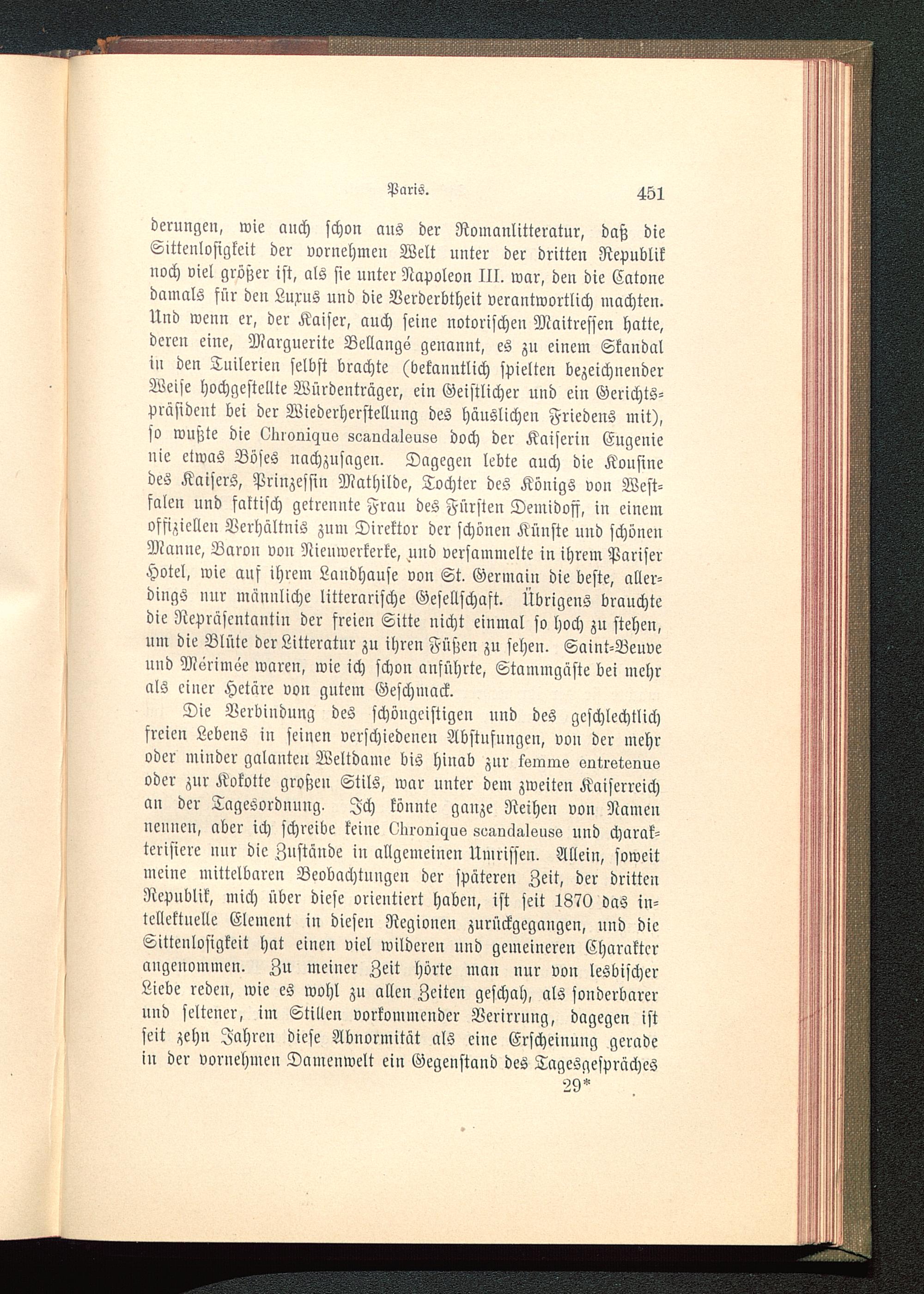 Paris. 451

derungen, wie auch schon aus der Romanlitteratur, daß die Sittenlosigkeit der vornehmen Welt unter der dritten Republik noch viel größer ist, als sie unter Napoleon III. war, den die Catone damals für den Luxus und die Verderbtheit verantwortlich machten. Und wenn er, der Kaiser, auch seine notorischen Maitressen hatte, deren eine, Marguerite Bellangé genannt, es zu einem Skandal in den Tuilerien selbst brachte (bekanntlich spielten bezeichnender Weise hochgestellte Würdenträger, ein Geistlicher und ein Gerichtspräsident bei der Wiederherstellung des häuslichen Friedens mit), so wußte die Chronique scandaleuse doch der Kaiserin Eugenie nie etwas Böses nachzusagen. Dagegen lebte auch die Kousine des Kaisers, Prinzessin Mathilde, Tochter des Königs von Westfalen und faktisch getrennte Frau des Fürsten Demidoff, in einem offiziellen Verhältnis zum Direktor der schönen Künste und schönen Manne, Baron von Nieuwerkerke, und versammelte in ihrem Pariser Hotel, wie auf ihrem Landhause von St. Germain die beste, allerdings nur männliche litterarische Gesellschaft. Übrigens brauchte die Repräsentantin der freien Sitte nicht einmal so hoch zu stehen, um die Blüte der Litteratur zu ihren Füßen zu sehen. Saint-Beuve und Mérimée waren, wie ich schon anführte, Stammgäste bei mehr als einer Hetäre von gutem Geschmack.

Die Verbindung des schöngeistigen und des geschlechtlich freien Lebens in seinen verschiedenen Abstufungen, von der mehr oder minder galanten Weltdame bis hinab zur femme entretenue oder zur Kokotte großen Stils, war unter dem zweiten Kaiserreich an der Tagesordnung. Ich könnte ganze Reihen von Namen nennen, aber ich schreibe keine Chronique scandaleuse und charakterisiere nur die Zustände in allgemeinen Umrissen. Allein, soweit meine mittelbaren Beobachtungen der späteren Zeit, der dritten Republik, mich über diese orientiert haben, ist seit 1870 das intellektuelle Element in diesen Regionen zurückgegangen, und die Sittenlosigkeit hat einen viel wilderen und gemeineren Charakter angenommen. Zu meiner Zeit hörte man nur von lesbischer Liebe reden, wie es wohl zu allen Zeiten geschah, als sonderbarer und seltener, im Stillen vorkommender Verirrung, dagegen ist seit zehn Jahren diese Abnormität als eine Erscheinung gerade in der vornehmen Damenwelt ein Gegenstand des Tagesgespräches

29*